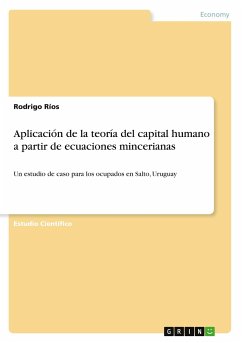 Economy

Rodrigo Ríos

Aplicación de la teoría del capital humano a partir de ecuaciones mincerianas

Un estudio de caso para los ocupados en Salto, Uruguay

Estudio Científico

GRIN